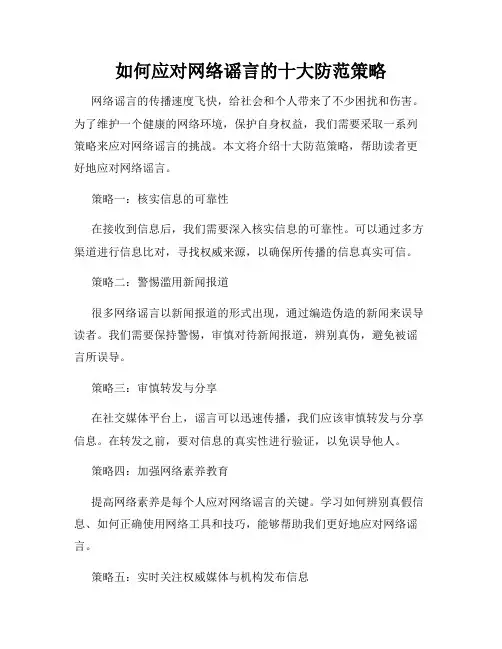 如何应对网络谣言的十大防范策略

网络谣言的传播速度飞快，给社会和个人带来了不少困扰和伤害。为了维护一个健康的网络环境，保护自身权益，我们需要采取一系列策略来应对网络谣言的挑战。本文将介绍十大防范策略，帮助读者更好地应对网络谣言。

策略一：核实信息的可靠性

在接收到信息后，我们需要深入核实信息的可靠性。可以通过多方渠道进行信息比对，寻找权威来源，以确保所传播的信息真实可信。

策略二：警惕滥用新闻报道

很多网络谣言以新闻报道的形式出现，通过编造伪造的新闻来误导读者。我们需要保持警惕，审慎对待新闻报道，辨别真伪，避免被谣言所误导。

策略三：审慎转发与分享

在社交媒体平台上，谣言可以迅速传播，我们应该审慎转发与分享信息。在转发之前，要对信息的真实性进行验证，以免误导他人。

策略四：加强网络素养教育

提高网络素养是每个人应对网络谣言的关键。学习如何辨别真假信息、如何正确使用网络工具和技巧，能够帮助我们更好地应对网络谣言。

策略五：实时关注权威媒体与机构发布信息